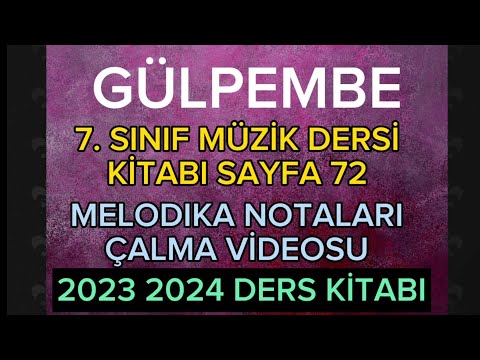 GÜLPEMBE

7. SINIF MÜZİK DERSİ KİTABI SAYFA 72

MELODIKA NOTALARI ÇALMA VİDEOSU

2023 2024 DERS KİTABI